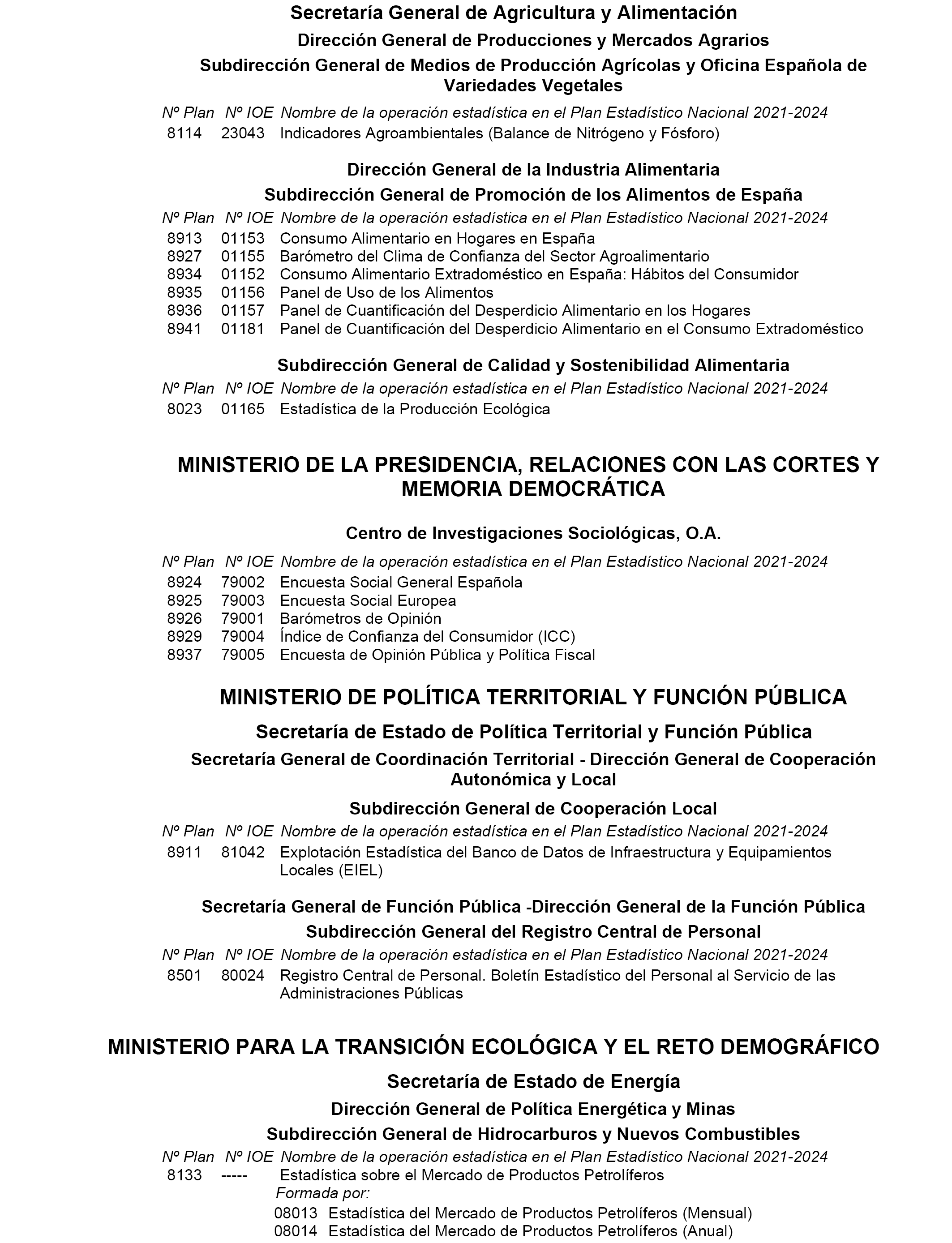 Secretaría General de Agricultura y Alimentación

Dirección General de Producciones y Mercados Agrarios

Subdirección General de Medios de Producción Agrícolas y Oficina Española de Variedades Vegetales

| Nº Plan | Nº IOE | Nombre de la operación estadística en el Plan Estadístico Nacional 2021-2024 |
|---|---|---|
| 8114 | 23043 | Indicadores Agroambientales (Balance de Nitrógeno y Fósforo) |

Dirección General de la Industria Alimentaria

Subdirección General de Promoción de los Alimentos de España

| Nº Plan | Nº IOE | Nombre de la operación estadística en el Plan Estadístico Nacional 2021-2024 |
|---|---|---|
| 8913 | 01153 | Consumo Alimentario en Hogares en España |
| 8927 | 01155 | Barómetro del Clima de Confianza del Sector Agroalimentario |
| 8934 | 01152 | Consumo Alimentario Extradoméstico en España: Hábitos del Consumidor |
| 8935 | 01156 | Panel de Uso de los Alimentos |
| 8936 | 01157 | Panel de Cuantificación del Desperdicio Alimentario en los Hogares |
| 8941 | 01181 | Panel de Cuantificación del Desperdicio Alimentario en el Consumo Extradoméstico |

Subdirección General de Calidad y Sostenibilidad Alimentaria

| Nº Plan | Nº IOE | Nombre de la operación estadística en el Plan Estadístico Nacional 2021-2024 |
|---|---|---|
| 8023 | 01165 | Estadística de la Producción Ecológica |

MINISTERIO DE LA PRESIDENCIA, RELACIONES CON LAS CORTES Y MEMORIA DEMOCRÁTICA

Centro de Investigaciones Sociológicas, O.A.

| Nº Plan | Nº IOE | Nombre de la operación estadística en el Plan Estadístico Nacional 2021-2024 |
|---|---|---|
| 8924 | 79002 | Encuesta Social General Española |
| 8925 | 79003 | Encuesta Social Europea |
| 8926 | 79001 | Barómetros de Opinión |
| 8929 | 79004 | Índice de Confianza del Consumidor (ICC) |
| 8937 | 79005 | Encuesta de Opinión Pública y Política Fiscal |

MINISTERIO DE POLÍTICA TERRITORIAL Y FUNCIÓN PÚBLICA

Secretaría de Estado de Política Territorial y Función Pública

Secretaría General de Coordinación Territorial - Dirección General de Cooperación Autonómica y Local

Subdirección General de Cooperación Local

| Nº Plan | Nº IOE | Nombre de la operación estadística en el Plan Estadístico Nacional 2021-2024 |
|---|---|---|
| 8911 | 81042 | Explotación Estadística del Banco de Datos de Infraestructura y Equipamientos Locales (EIEL) |

Secretaría General de Función Pública -Dirección General de la Función Pública

Subdirección General del Registro Central de Personal

| Nº Plan | Nº IOE | Nombre de la operación estadística en el Plan Estadístico Nacional 2021-2024 |
|---|---|---|
| 8501 | 80024 | Registro Central de Personal. Boletín Estadístico del Personal al Servicio de las Administraciones Públicas |

MINISTERIO PARA LA TRANSICIÓN ECOLÓGICA Y EL RETO DEMOGRÁFICO

Secretaría de Estado de Energía

Dirección General de Política Energética y Minas

Subdirección General de Hidrocarburos y Nuevos Combustibles

| Nº Plan | Nº IOE | Nombre de la operación estadística en el Plan Estadístico Nacional 2021-2024 |
|---|---|---|
| 8133 | ----- | Estadística sobre el Mercado de Productos Petrolíferos |

Formada por:
08013 Estadística del Mercado de Productos Petrolíferos (Mensual)
08014 Estadística del Mercado de Productos Petrolíferos (Anual)